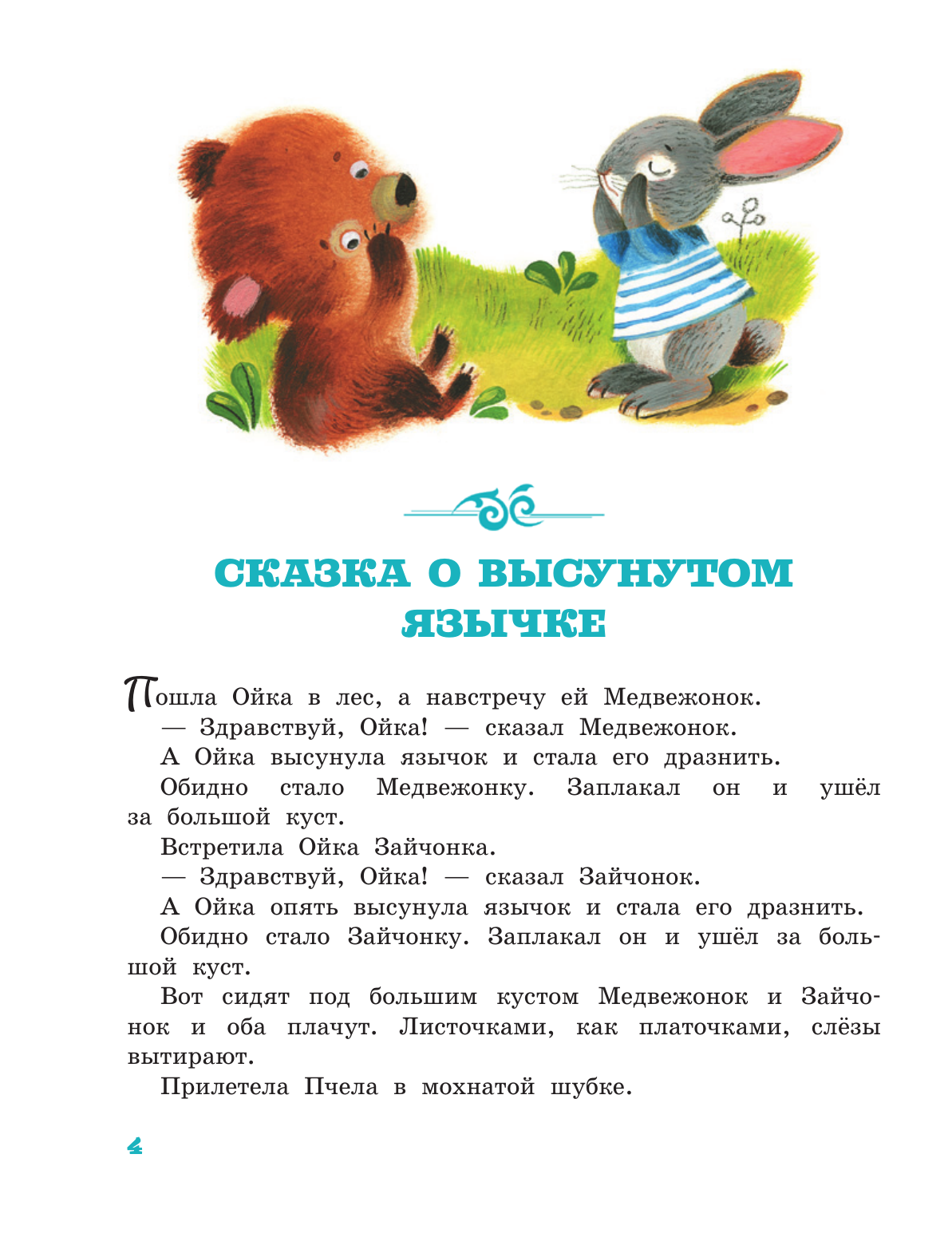 СКАЗКА О ВЫСУНУТОМ ЯЗЫЧКЕ

Пошла Ойка в лес, а навстречу ей Медвежонок.

— Здравствуй, Ойка! — сказал Медвежонок.

А Ойка высунула язычок и стала его дразнить.

Обидно стало Медвежонку. Заплакал он и ушёл за большой куст.

Встретила Ойка Зайчонка.

— Здравствуй, Ойка! — сказал Зайчонок.

А Ойка опять высунула язычок и стала его дразнить.

Обидно стало Зайчонку. Заплакал он и ушёл за большой куст.

Вот сидят под большим кустом Медвежонок и Зайчонок и оба плачут. Листочками, как платочками, слёзы вытирают.

Прилетела Пчела в мохнатой шубке.

4